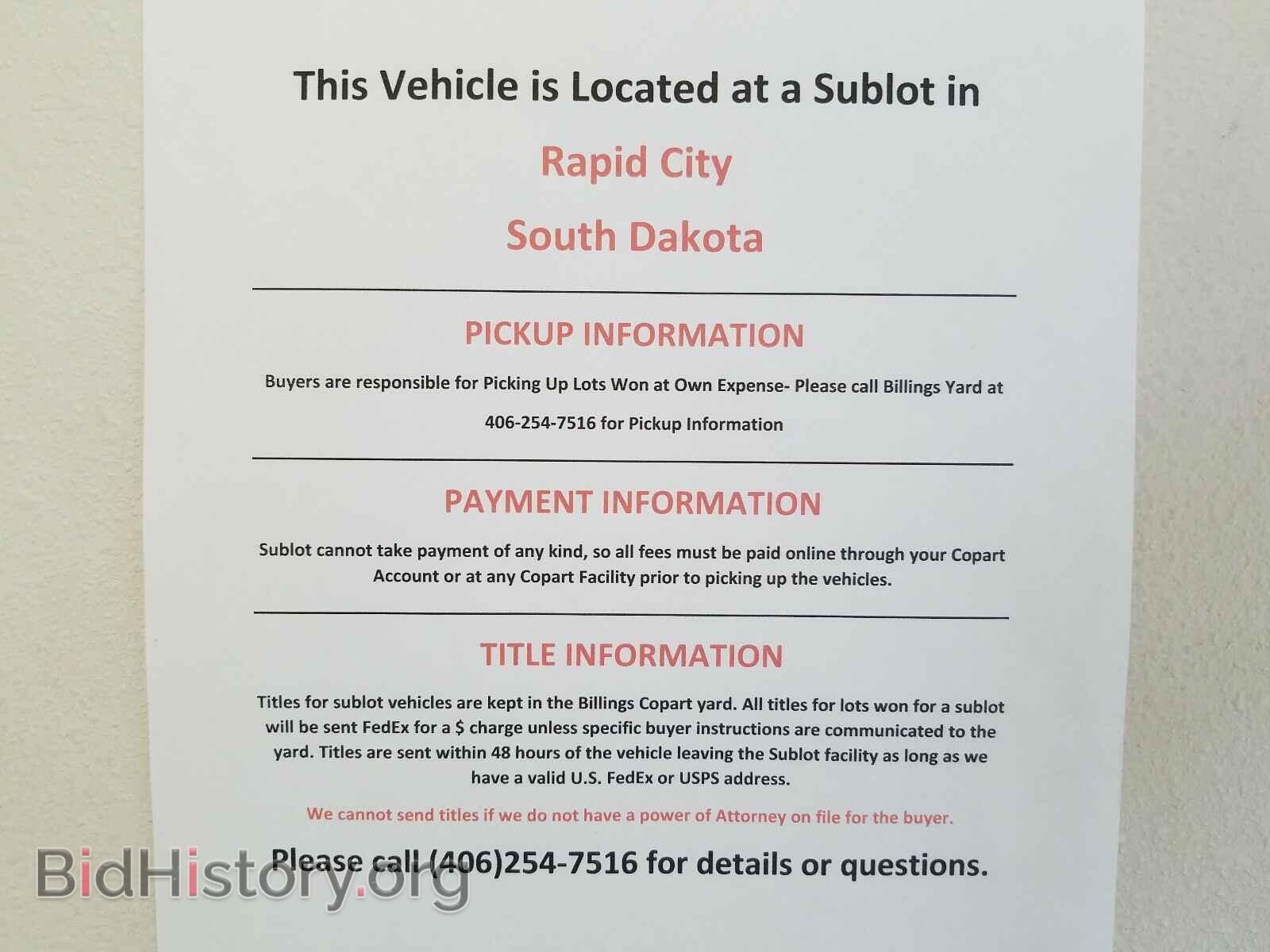 This Vehicle is Located at a Sublot in

Rapid City

South Dakota

PICKUP INFORMATION

Buyers are responsible for Picking Up Lots Won at Own Expense- Please call Billings Yard at 406-254-7516 for Pickup Information

PAYMENT INFORMATION

Sublot cannot take payment of any kind, so all fees must be paid online through your Copart Account or at any Copart Facility prior to picking up the vehicles.

TITLE INFORMATION

Titles for sublot vehicles are kept in the Billings Copart yard. All titles for lots won for a sublot will be sent FedEx for a $ charge unless specific buyer instructions are communicated to the yard. Titles are sent within 48 hours of the vehicle leaving the Sublot facility as long as we have a valid U.S. FedEx or USPS address.

We cannot send titles if we do not have a power of Attorney on file for the buyer.

Please call (406)254-7516 for details or questions.

BidHistory.org